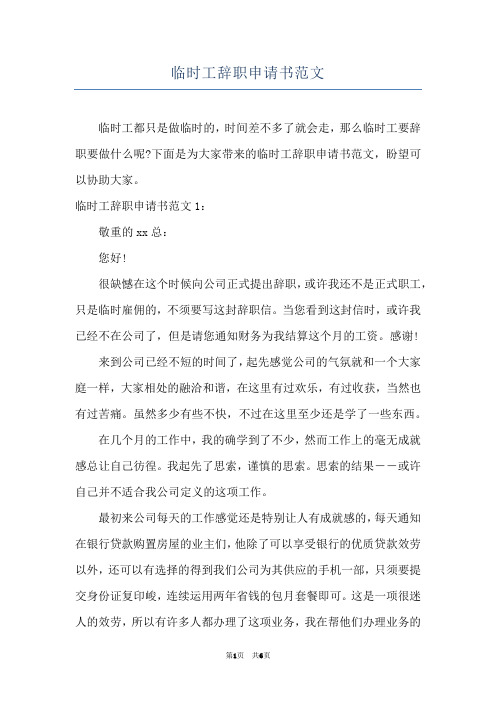 临时工辞职申请书范文

临时工都只是做临时的，时间差不多了就会走，那么临时工要辞职要做什么呢?下面是为大家带来的临时工辞职申请书范文，盼望可以协助大家。

临时工辞职申请书范文 1：

敬重的 xx 总：

您好!

很缺憾在这个时候向公司正式提出辞职，或许我还不是正式职工，只是临时雇佣的，不须要写这封辞职信。当您看到这封信时，或许我已经不在公司了，但是请您通知财务为我结算这个月的工资。感谢!

来到公司已经不短的时间了，起先感觉公司的气氛就和一个大家庭一样，大家相处的融洽和谐，在这里有过欢乐，有过收获，当然也有过苦痛。虽然多少有些不快，不过在这里至少还是学了一些东西。

在几个月的工作中，我的确学到了不少，然而工作上的毫无成就感总让自己彷徨。我起先了思索，谨慎的思索。思索的结果——或许自己并不适合我公司定义的这项工作。

最初来公司每天的工作感觉还是特别让人有成就感的，每天通知在银行贷款购置房屋的业主们，他除了可以享受银行的优质贷款效劳以外，还可以有选择的得到我们公司为其供应的手机一部，只须要提交身份证复印峻，连续运用两年省钱的包月套餐即可。这是一项很迷人的效劳，所以有许多人都办理了这项业务，我在帮他们办理业务的

第1页 共6页